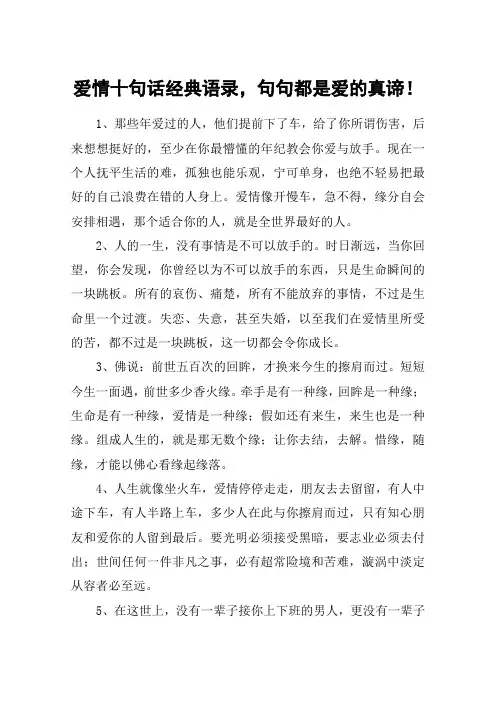 爱情十句话经典语录，句句都是爱的真谛！

1、那些年爱过的人，他们提前下了车，给了你所谓伤害，后来想想挺好的，至少在你最懵懂的年纪教会你爱与放手。现在一个人抚平生活的难，孤独也能乐观，宁可单身，也绝不轻易把最好的自己浪费在错的人身上。爱情像开慢车，急不得，缘分自会安排相遇，那个适合你的人，就是全世界最好的人。

2、人的一生，没有事情是不可以放手的。时日渐远，当你回望，你会发现，你曾经以为不可以放手的东西，只是生命瞬间的一块跳板。所有的哀伤、痛楚，所有不能放弃的事情，不过是生命里一个过渡。失恋、失意，甚至失婚，以至我们在爱情里所受的苦，都不过是一块跳板，这一切都会令你成长。

3、佛说：前世五百次的回眸，才换来今生的擦肩而过。短短今生一面遇，前世多少香火缘。牵手是有一种缘，回眸是一种缘；生命是有一种缘，爱情是一种缘；假如还有来生，来生也是一种缘。组成人生的，就是那无数个缘；让你去结，去解。惜缘，随缘，才能以佛心看缘起缘落。

4、人生就像坐火车，爱情停停走走，朋友去去留留，有人中途下车，有人半路上车，多少人在此与你擦肩而过，只有知心朋友和爱你的人留到最后。要光明必须接受黑暗，要志业必须去付出；世间任何一件非凡之事，必有超常险境和苦难，漩涡中淡定从容者必至远。

5、在这世上，没有一辈子接你上下班的男人，更没有一辈子